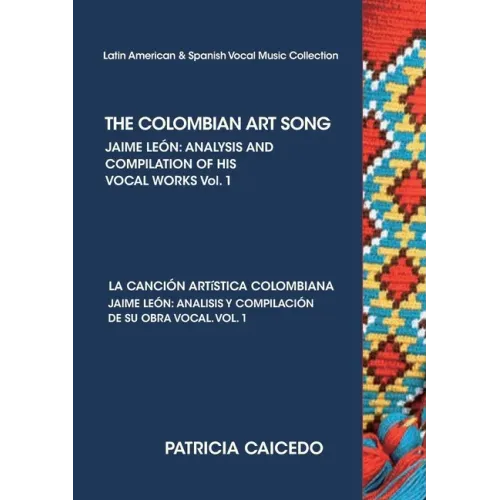 Latin American & Spanish Vocal Music Collection

THE COLOMBIAN ART SONG

JAIME LEÓN: ANALYSIS AND COMPILATION OF HIS VOCAL WORKS Vol. 1

LA CANCIÓN ARTíSTICA COLOMBIANA

JAIME LEÓN: ANALISIS Y COMPILACIÓN DE SU OBRA VOCAL. VOL. 1

PATRICIA CAICEDO